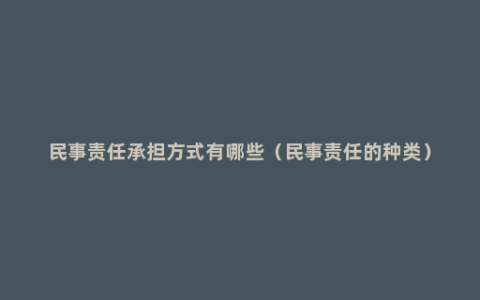 民事责任承担方式有哪些（民事责任的种类）